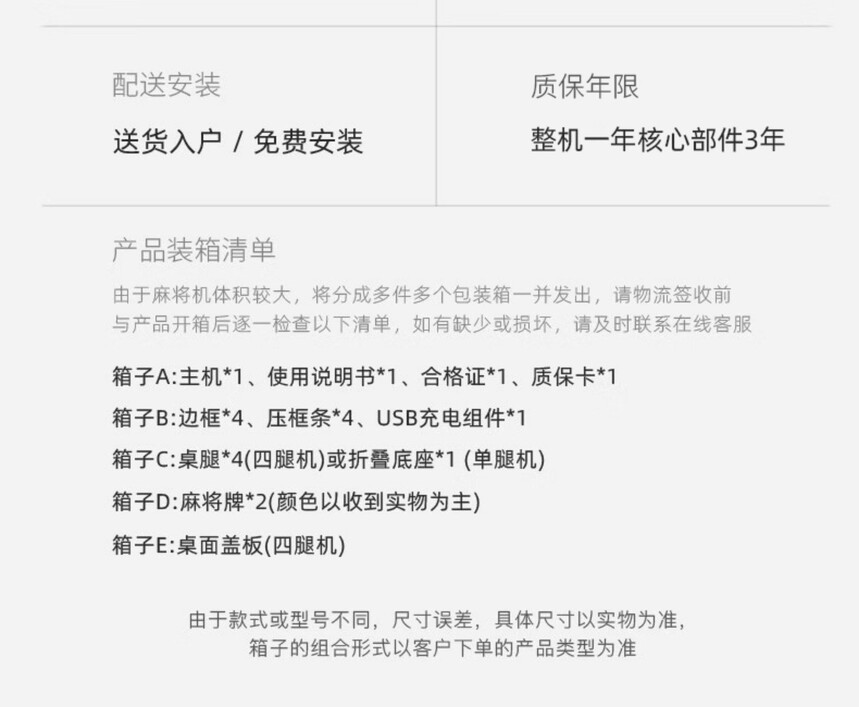 配送安装

送货入户 / 免费安装

质保年限

整机一年核心部件3年

产品装箱清单

由于麻将机体积较大，将分成多件多个包装箱一并发出，请物流签收前与产品开箱后逐一检查以下清单，如有缺少或损坏，请及时联系在线客服

箱子A:主机*1、使用说明书*1、合格证*1、质保卡*1

箱子B:边框*4、压框条*4、USB充电组件*1

箱子C:桌腿*4(四腿机)或折叠底座*1 (单腿机)

箱子D:麻将牌*2(颜色以收到实物为主)

箱子E:桌面盖板(四腿机)

由于款式或型号不同，尺寸误差，具体尺寸以实物为准，
箱子的组合形式以客户下单的产品类型为准